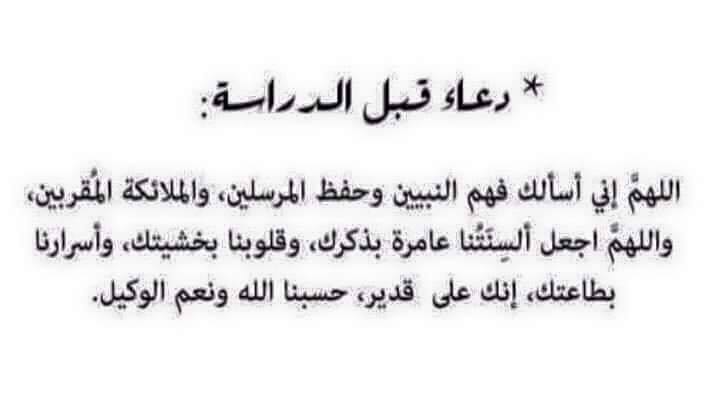 * دعاء قبل الدراسة:

اللهمَّ إني أسألك فهم النبيين وحفظ المرسلين، والملائكة المُقربين، واللهمَّ اجعل ألسِنَتُنا عامرة بذكرك، وقلوبنا بخشيتك، وأسرارنا بطاعتك، إنك على قدير، حسبنا الله ونعم الوكيل.